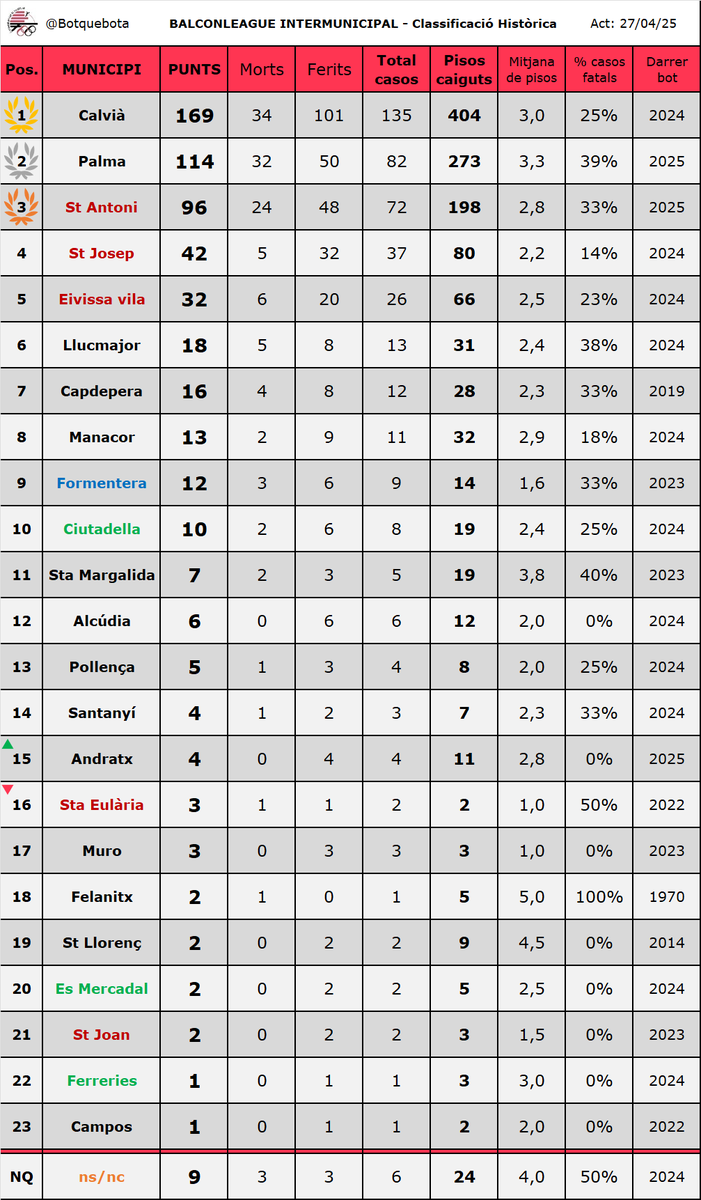 @Botquebota BALCONLEAGUE INTERMUNICIPAL - Classificació Històrica Act: 27/04/25

| Pos. | MUNICIPI | PUNTS | Morts | Ferits | Total casos | Pisos caiguts | Mitjana de pisos | % casos fatals | Darrer bot |
|---|---|---|---|---|---|---|---|---|---|
| 1 | Calvià | 169 | 34 | 101 | 135 | 404 | 3,0 | 25% | 2024 |
| 2 | Palma | 114 | 32 | 50 | 82 | 273 | 3,3 | 39% | 2025 |
| 3 | St Antoni | 96 | 24 | 48 | 72 | 198 | 2,8 | 33% | 2025 |
| 4 | St Josep | 42 | 5 | 32 | 37 | 80 | 2,2 | 14% | 2024 |
| 5 | Eivissa vila | 32 | 6 | 20 | 26 | 66 | 2,5 | 23% | 2024 |
| 6 | Llucmajor | 18 | 5 | 8 | 13 | 31 | 2,4 | 38% | 2024 |
| 7 | Capdepera | 16 | 4 | 8 | 12 | 28 | 2,3 | 33% | 2019 |
| 8 | Manacor | 13 | 2 | 9 | 11 | 32 | 2,9 | 18% | 2024 |
| 9 | Formentera | 12 | 3 | 6 | 9 | 14 | 1,6 | 33% | 2023 |
| 10 | Ciutadella | 10 | 2 | 6 | 8 | 19 | 2,4 | 25% | 2024 |
| 11 | Sta Margalida | 7 | 2 | 3 | 5 | 19 | 3,8 | 40% | 2023 |
| 12 | Alcúdia | 6 | 0 | 6 | 6 | 12 | 2,0 | 0% | 2024 |
| 13 | Pollença | 5 | 1 | 3 | 4 | 8 | 2,0 | 25% | 2024 |
| 14 | Santanyí | 4 | 1 | 2 | 3 | 7 | 2,3 | 33% | 2024 |
| 15 | Andratx | 4 | 0 | 4 | 4 | 11 | 2,8 | 0% | 2025 |
| 16 | Sta Eulària | 3 | 1 | 1 | 2 | 2 | 1,0 | 50% | 2022 |
| 17 | Muro | 3 | 0 | 3 | 3 | 3 | 1,0 | 0% | 2023 |
| 18 | Felanitx | 2 | 1 | 0 | 1 | 5 | 5,0 | 100% | 1970 |
| 19 | St Llorenç | 2 | 0 | 2 | 2 | 9 | 4,5 | 0% | 2014 |
| 20 | Es Mercadal | 2 | 0 | 2 | 2 | 5 | 2,5 | 0% | 2024 |
| 21 | St Joan | 2 | 0 | 2 | 2 | 3 | 1,5 | 0% | 2023 |
| 22 | Ferreries | 1 | 0 | 1 | 1 | 3 | 3,0 | 0% | 2024 |
| 23 | Campos | 1 | 0 | 1 | 1 | 2 | 2,0 | 0% | 2022 |
| NQ | ns/nc | 9 | 3 | 3 | 6 | 24 | 4,0 | 50% | 2024 |